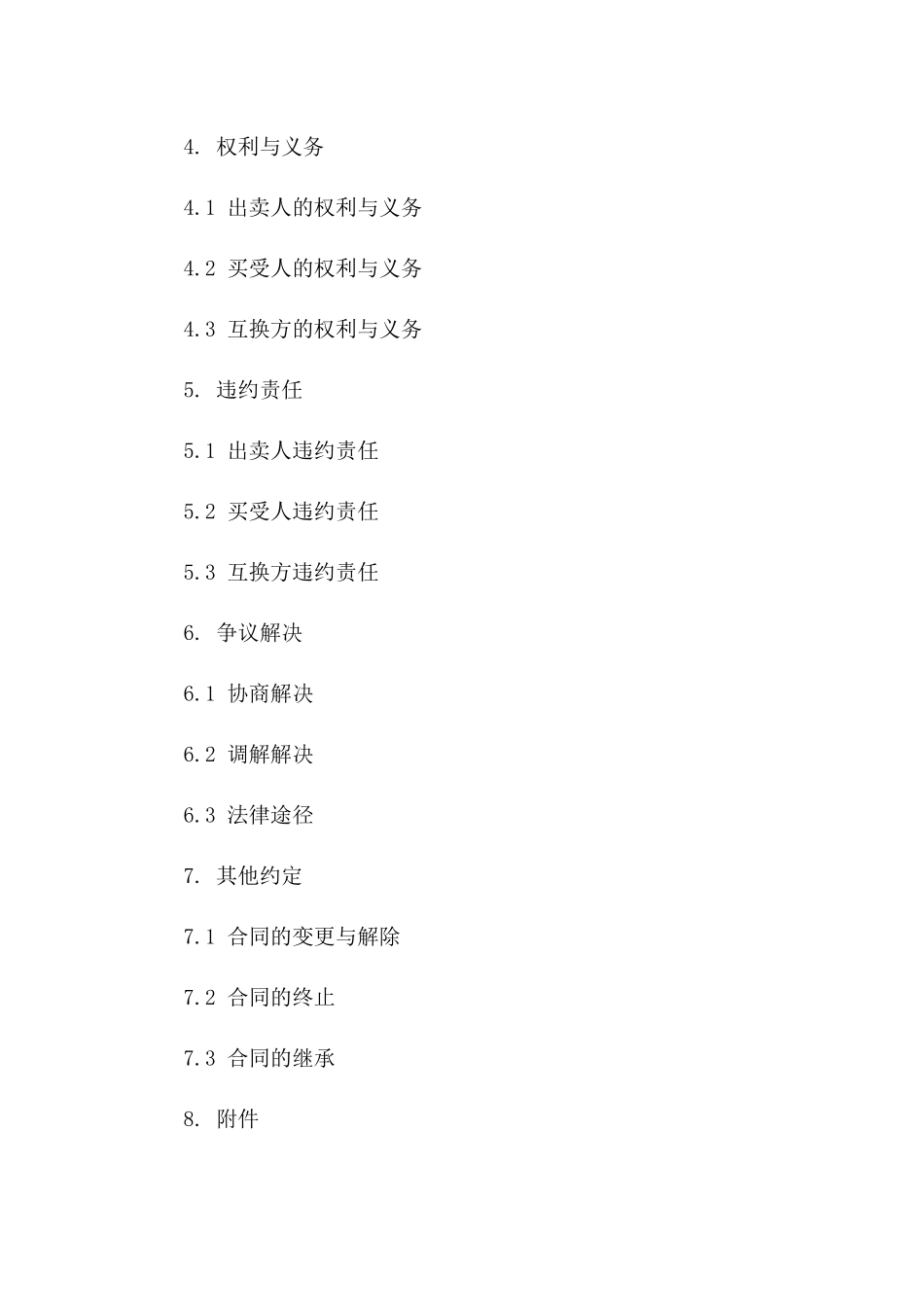 4. 权利与义务

4.1 出卖人的权利与义务

4.2 买受人的权利与义务

4.3 互换方的权利与义务

5. 违约责任

5.1 出卖人违约责任

5.2 买受人违约责任

5.3 互换方违约责任

6. 争议解决

6.1 协商解决

6.2 调解解决

6.3 法律途径

7. 其他约定

7.1 合同的变更与解除

7.2 合同的终止

7.3 合同的继承

8. 附件